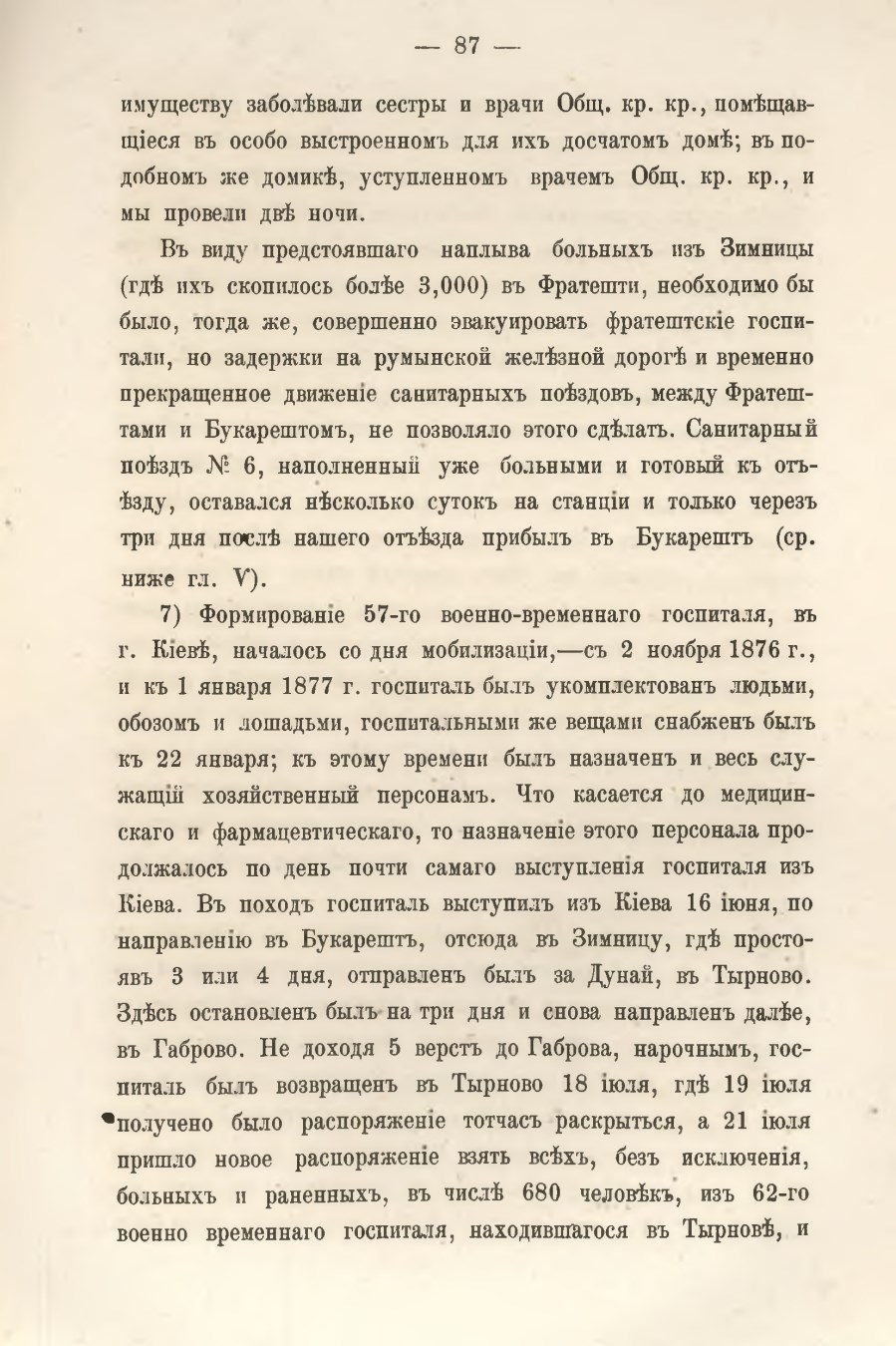 — 87 —

имуществу заболѣвали сестры и врачи Общ. кр. кр., помѣщавщіеся въ особо выстроенномъ для ихъ досчатомъ домѣ; въ подобномъ же домикѣ, уступленномъ врачемъ Общ. кр. кр., и мы провели двѣ ночи.

Въ виду предстоявшаго наплыва больныхъ изъ Зимницы (гдѣ ихъ скопилось болѣе 3,000) въ Фратешти, необходимо бы было, тогда же, совершенно эвакуировать фратештскіе госпитали, но задержки на румынской желѣзной дорогѣ и временно прекращенное движеніе санитарныхъ поѣздовъ, между Фратештами и Букарештомъ, не позволяло этого сдѣлать. Санитарный поѣздъ № 6, наполненный уже больными и готовый къ отъѣзду, оставался нѣсколько сутокъ на станціи и только черезъ три дня послѣ нашего отъѣзда прибылъ въ Букарештъ (ср. ниже гл. V).

7) Формированіе 57-го военно-временнаго госпиталя, въ г. Кіевѣ, началось со дня мобилизаціи,—съ 2 ноября 1876 г., и къ 1 января 1877 г. госпиталь былъ укомплектованъ людьми, обозомъ и лошадьми, госпитальными же вещами снабженъ былъ къ 22 января; къ этому времени былъ назначенъ и весь служащій хозяйственный персонамъ. Что касается до медицинскаго и фармацевтическаго, то назначеніе этого персонала продолжалось по день почти самаго выступленія госпиталя изъ Кіева. Въ походъ госпиталь выступилъ изъ Кіева 16 іюня, по направленію въ Букарештъ, отсюда въ Зимницу, гдѣ простоявъ 3 или 4 дня, отправленъ былъ за Дунай, въ Тырново. Здѣсь остановленъ былъ на три дня и снова направленъ далѣе, въ Габрово. Не доходя 5 верстъ до Габрова, нарочнымъ, госпиталь былъ возвращенъ въ Тырново 18 іюля, гдѣ 19 іюля получено было распоряженіе тотчасъ раскрыться, а 21 іюля пришло новое распоряженіе взять всѣхъ, безъ исключенія, больныхъ и раненныхъ, въ числѣ 680 человѣкъ, изъ 62-го военно временнаго госпиталя, находившагося въ Тырновѣ, и